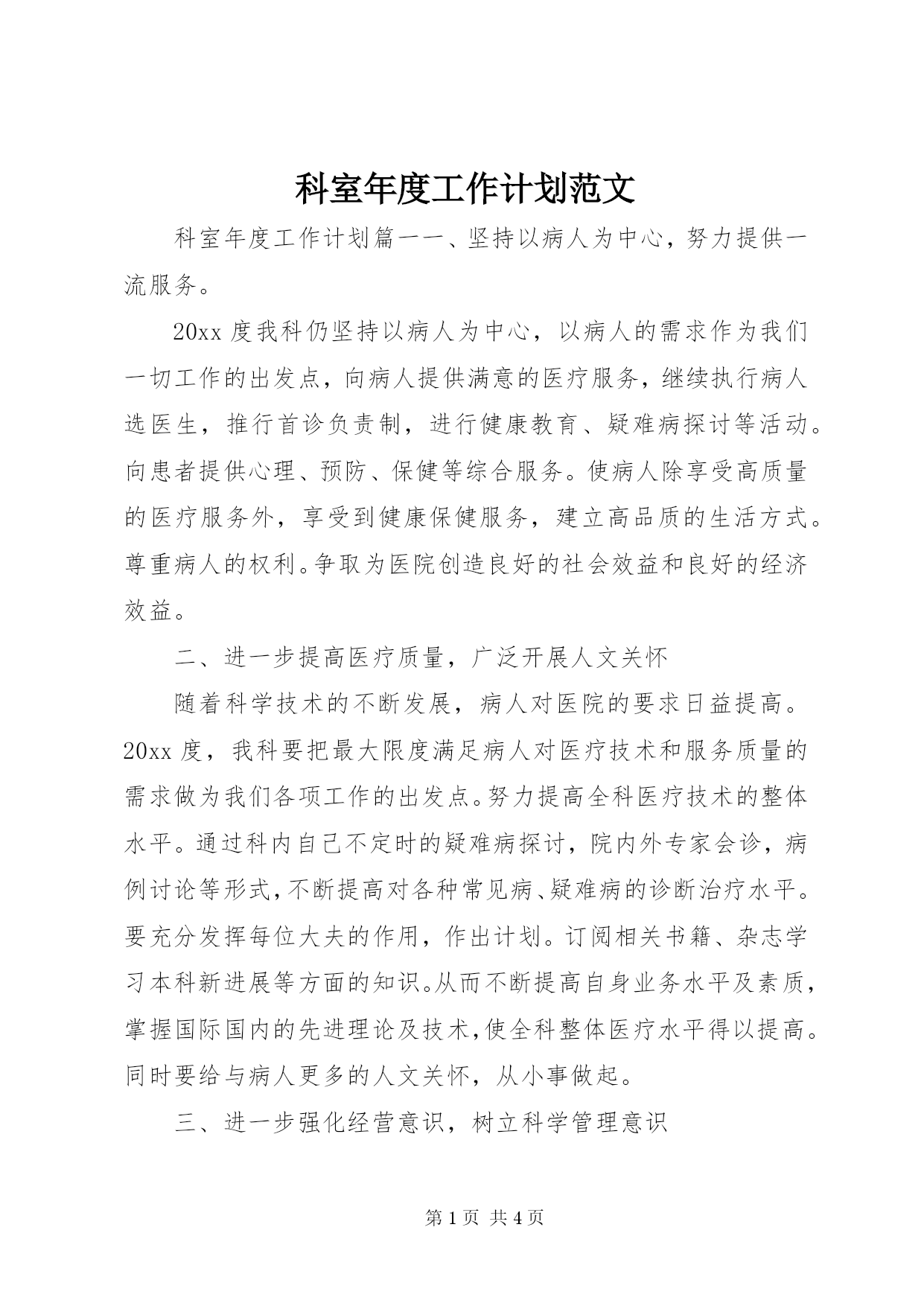 科室年度工作计划范文

科室年度工作计划篇一一、坚持以病人为中心，努力提供一流服务。

20xx 度我科仍坚持以病人为中心，以病人的需求作为我们一切工作的出发点，向病人提供满意的医疗服务，继续执行病人选医生，推行首诊负责制，进行健康教育、疑难病探讨等活动。向患者提供心理、预防、保健等综合服务。使病人除享受高质量的医疗服务外，享受到健康保健服务，建立高品质的生活方式。尊重病人的权利。争取为医院创造良好的社会效益和良好的经济效益。

二、进一步提高医疗质量，广泛开展人文关怀

随着科学技术的不断发展，病人对医院的要求日益提高。20xx 度，我科要把最大限度满足病人对医疗技术和服务质量的需求做为我们各项工作的出发点。努力提高全科医疗技术的整体水平。通过科内自己不定时的疑难病探讨，院内外专家会诊，病例讨论等形式，不断提高对各种常见病、疑难病的诊断治疗水平。要充分发挥每位大夫的作用，作出计划。订阅相关书籍、杂志学习本科新进展等方面的知识。从而不断提高自身业务水平及素质，掌握国际国内的先进理论及技术，使全科整体医疗水平得以提高。同时要给与病人更多的人文关怀，从小事做起。

三、进一步强化经营意识，树立科学管理意识

第 1 页 共 4 页